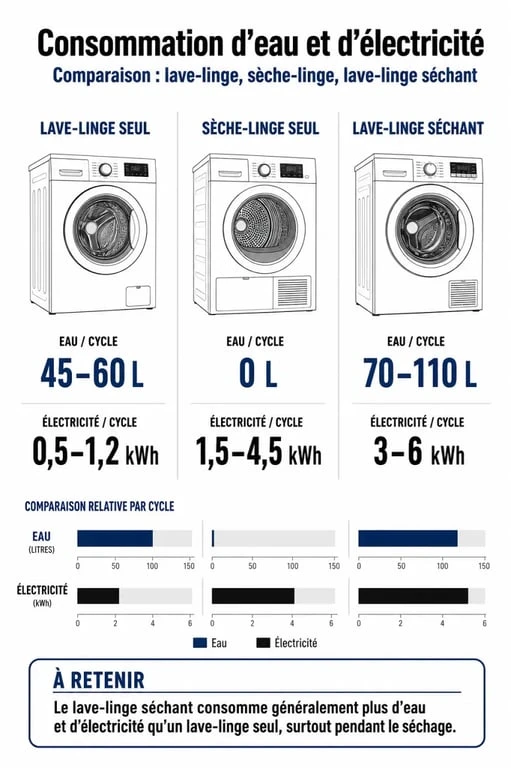 Consommation d'eau et d'électricité
Comparaison : lave-linge, sèche-linge, lave-linge séchant

LAVE-LINGE SEUL

EAU / CYCLE
45–60 L

ÉLECTRICITÉ / CYCLE
0,5–1,2 kWh

SÈCHE-LINGE SEUL

EAU / CYCLE
0 L

ÉLECTRICITÉ / CYCLE
1,5–4,5 kWh

LAVE-LINGE SÉCHANT

EAU / CYCLE
70–110 L

ÉLECTRICITÉ / CYCLE
3–6 kWh

COMPARAISON RELATIVE PAR CYCLE

EAU (LITRES)
0 50 100 150
0 50 100 150
0 50 100 150

ÉLECTRICITÉ (kWh)
0 2 4 6
0 2 4 6
0 2 4 6

Eau Électricité

À RETENIR
Le lave-linge séchant consomme généralement plus d'eau et d'électricité qu'un lave-linge seul, surtout pendant le séchage.